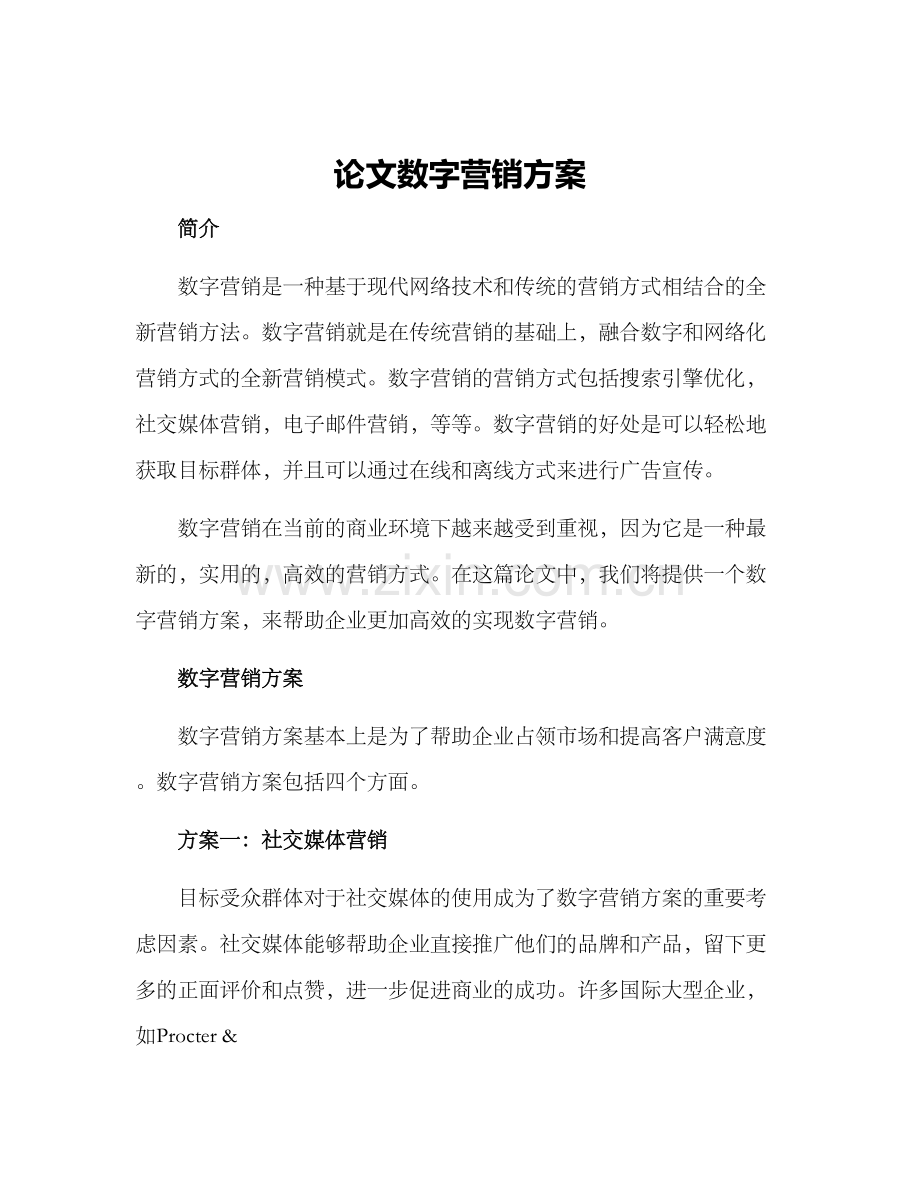 论文数字营销方案

简介

数字营销是一种基于现代网络技术和传统的营销方式相结合的全新营销方法。数字营销就是在传统营销的基础上，融合数字和网络化营销方式的全新营销模式。数字营销的营销方式包括搜索引擎优化，社交媒体营销，电子邮件营销，等等。数字营销的好处是可以轻松地获取目标群体，并且可以通过在线和离线方式来进行广告宣传。

数字营销在当前的商业环境下越来越受到重视，因为它是一种最新的，实用的，高效的营销方式。在这篇论文中，我们将提供一个数字营销方案，来帮助企业更加高效的实现数字营销。

数字营销方案

数字营销方案基本上是为了帮助企业占领市场和提高客户满意度。数字营销方案包括四个方面。

方案一：社交媒体营销

目标受众群体对于社交媒体的使用成为了数字营销方案的重要考虑因素。社交媒体能够帮助企业直接推广他们的品牌和产品，留下更多的正面评价和点赞，进一步促进商业的成功。许多国际大型企业，如Procter &

www.zixin.com.cn